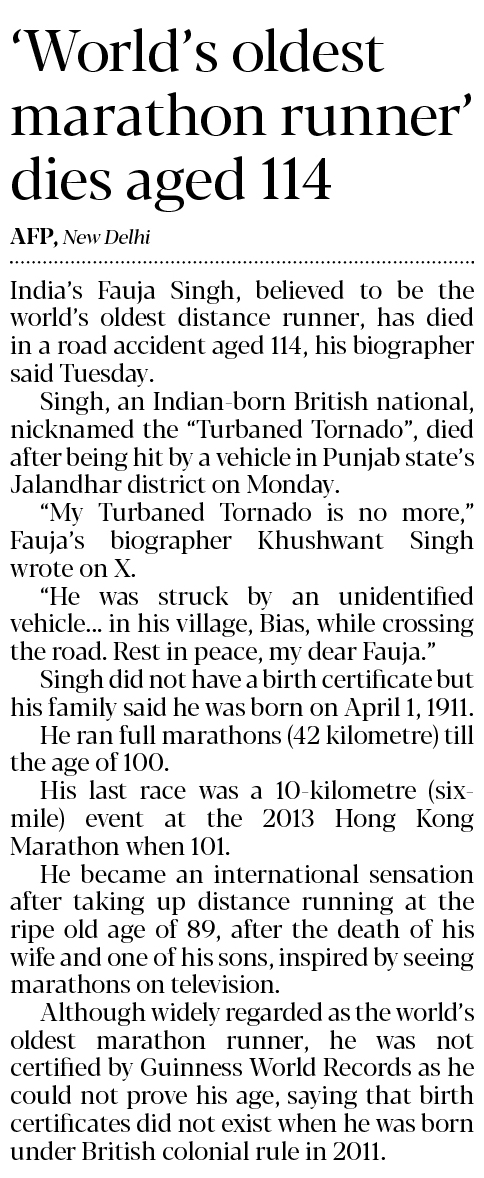 'World's oldest marathon runner' dies aged 114

AFP, New Delhi

India's Fauja Singh, believed to be the world's oldest distance runner, has died in a road accident aged 114, his biographer said Tuesday.

Singh, an Indian-born British national, nicknamed the "Turbaned Tornado", died after being hit by a vehicle in Punjab state's Jalandhar district on Monday.

"My Turbaned Tornado is no more," Fauja's biographer Khushwant Singh wrote on X.

"He was struck by an unidentified vehicle... in his village, Bias, while crossing the road. Rest in peace, my dear Fauja."

Singh did not have a birth certificate but his family said he was born on April 1, 1911.

He ran full marathons (42 kilometre) till the age of 100.

His last race was a 10-kilometre (six-mile) event at the 2013 Hong Kong Marathon when 101.

He became an international sensation after taking up distance running at the ripe old age of 89, after the death of his wife and one of his sons, inspired by seeing marathons on television.

Although widely regarded as the world's oldest marathon runner, he was not certified by Guinness World Records as he could not prove his age, saying that birth certificates did not exist when he was born under British colonial rule in 2011.